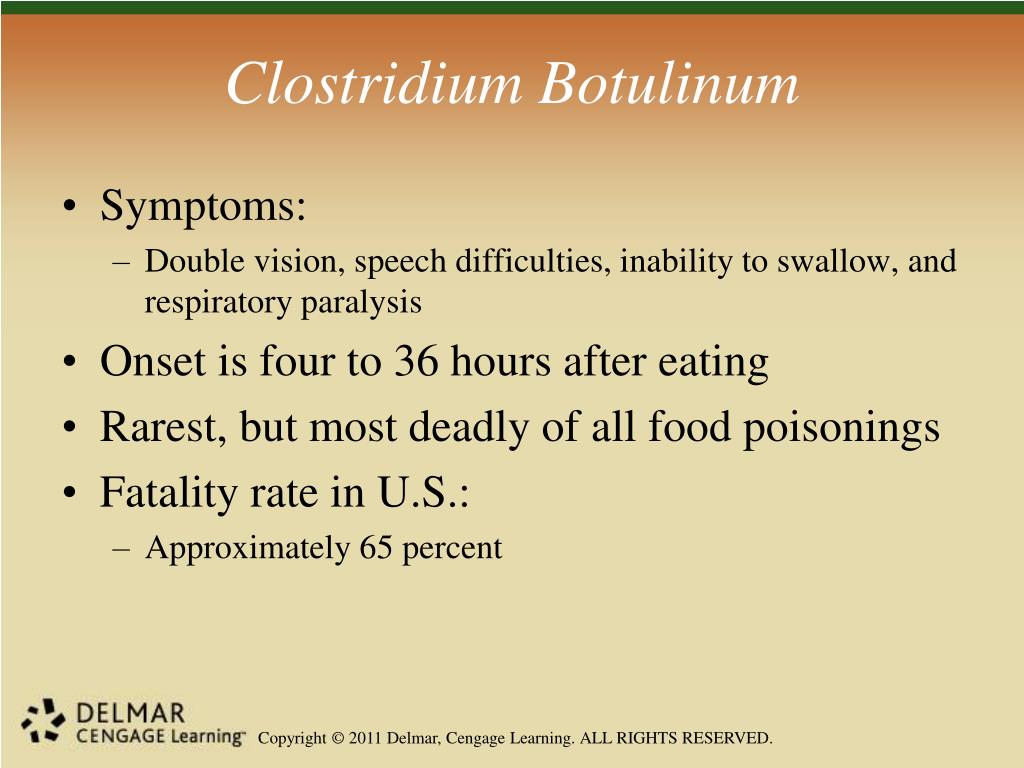 Clostridium Botulinum

• Symptoms:
– Double vision, speech difficulties, inability to swallow, and respiratory paralysis
• Onset is four to 36 hours after eating
• Rarest, but most deadly of all food poisonings
• Fatality rate in U.S.:
– Approximately 65 percent

DELMAR
CENGAGE Learning™

Copyright © 2011 Delmar, Cengage Learning. ALL RIGHTS RESERVED.